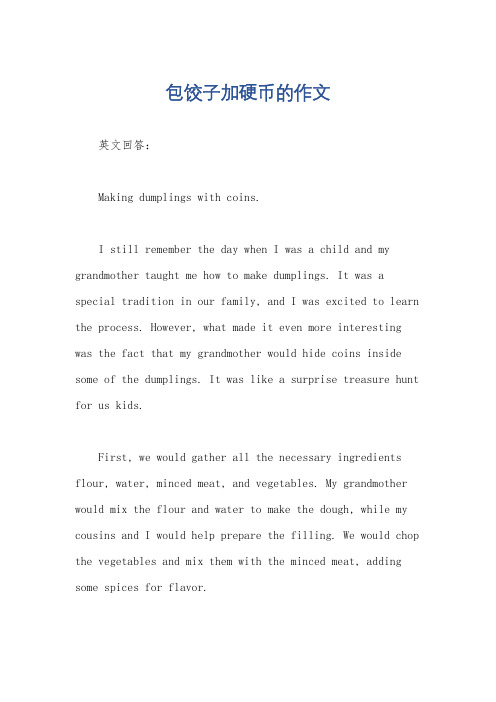 包饺子加硬币的作文

英文回答：

Making dumplings with coins.

I still remember the day when I was a child and my grandmother taught me how to make dumplings. It was a special tradition in our family, and I was excited to learn the process. However, what made it even more interesting was the fact that my grandmother would hide coins inside some of the dumplings. It was like a surprise treasure hunt for us kids.

First, we would gather all the necessary ingredients flour, water, minced meat, and vegetables. My grandmother would mix the flour and water to make the dough, while my cousins and I would help prepare the filling. We would chop the vegetables and mix them with the minced meat, adding some spices for flavor.